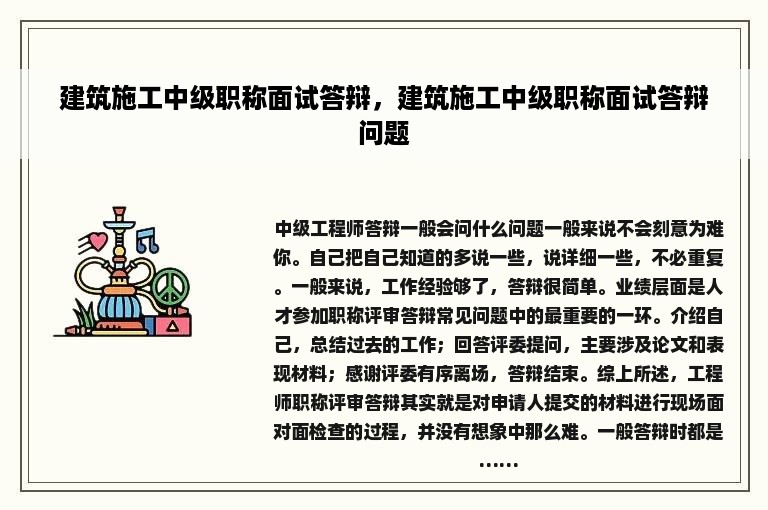 建筑施工中级职称面试答辩，建筑施工中级职称面试答辩问题

中级工程师答辩一般会问什么问题一般来说不会刻意为难你。自己把自己知道的多说一些，说详细一些，不必重复。一般来说，工作经验够了，答辩很简单。业绩层面是人才参加职称评审答辩常见问题中的最重要的一环。介绍自己，总结过去的工作；回答评委提问，主要涉及论文和表现材料；感谢评委有序离场，答辩结束。综上所述，工程师职称评审答辩其实就是对申请人提交的材料进行现场面对面检查的过程，并没有想象中那么难。一般答辩时都是……